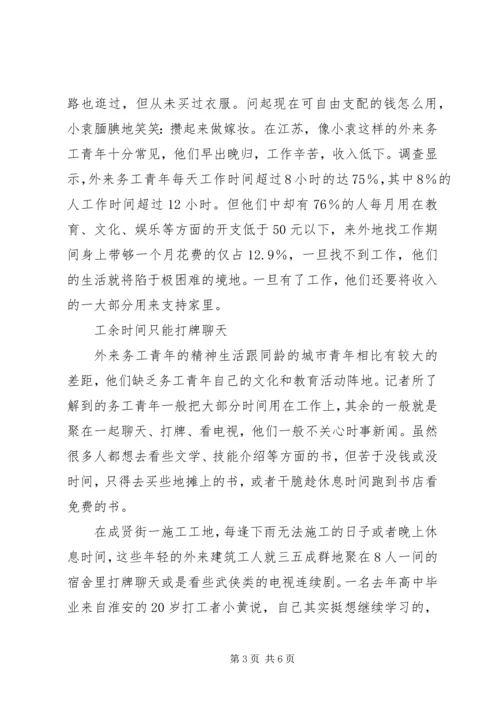 路也逛过，但从未买过衣服。问起现在可自由支配的钱怎么用，小袁腼腆地笑笑：攒起来做嫁妆。在江苏，像小袁这样的外来务工青年十分常见，他们早出晚归，工作辛苦，收入低下。调查显示，外来务工青年每天工作时间超过8小时的达75%，其中8%的人工作时间超过12小时。但他们中却有76%的人每月用在教育、文化、娱乐等方面的开支低于50元以下，来外地找工作期间身上带够一个月花费的仅占12.9%，一旦找不到工作，他们的生活就将陷于极困难的境地。一旦有了工作，他们还要将收入的一大部分用来支持家里。

工余时间只能打牌聊天

外来务工青年的精神生活跟同龄的城市青年相比有较大的差距，他们缺乏务工青年自己的文化和教育活动阵地。记者所了解到的务工青年一般把大部分时间用在工作上，其余的一般就是聚在一起聊天、打牌、看电视，他们一般不关心时事新闻。虽然很多人都想去看些文学、技能介绍等方面的书，但苦于没钱或没时间，只得去买些地摊上的书，或者干脆趁休息时间跑到书店看免费的书。

在成贤街一施工工地，每逢下雨无法施工的日子或者晚上休息时间，这些年轻的外来建筑工人就三五成群地聚在8人一间的宿舍里打牌聊天或是看些武侠类的电视连续剧。一名去年高中毕业来自淮安的20岁打工者小黄说，自己其实挺想继续学习的，

第3页 共6页